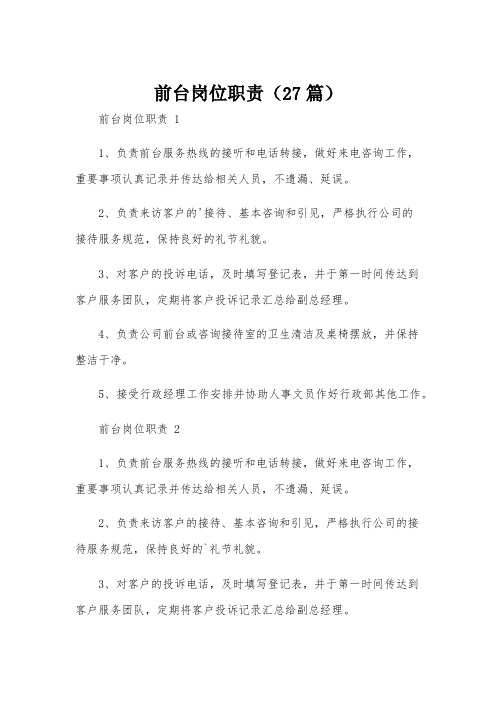 前台岗位职责（27篇）

前台岗位职责 1

1、负责前台服务热线的接听和电话转接，做好来电咨询工作，重要事项认真记录并传达给相关人员，不遗漏、延误。

2、负责来访客户的'接待、基本咨询和引见，严格执行公司的接待服务规范，保持良好的礼节礼貌。

3、对客户的投诉电话，及时填写登记表，并于第一时间传达到客户服务团队，定期将客户投诉记录汇总给副总经理。

4、负责公司前台或咨询接待室的卫生清洁及桌椅摆放，并保持整洁干净。

5、接受行政经理工作安排并协助人事文员作好行政部其他工作。

前台岗位职责 2

1、负责前台服务热线的接听和电话转接，做好来电咨询工作，重要事项认真记录并传达给相关人员，不遗漏、延误。

2、负责来访客户的接待、基本咨询和引见，严格执行公司的接待服务规范，保持良好的`礼节礼貌。

3、对客户的投诉电话，及时填写登记表，并于第一时间传达到客户服务团队，定期将客户投诉记录汇总给副总经理。